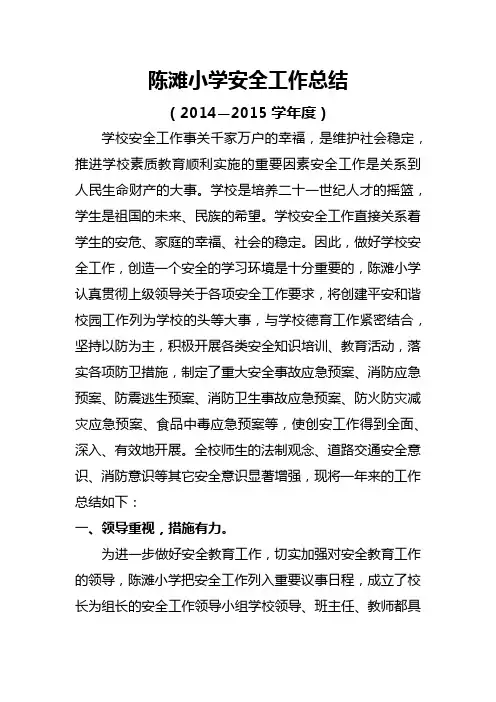 陈滩小学安全工作总结

（2014—2015 学年度）

学校安全工作事关千家万户的幸福，是维护社会稳定，推进学校素质教育顺利实施的重要因素安全工作是关系到人民生命财产的大事。学校是培养二十一世纪人才的摇篮，学生是祖国的未来、民族的希望。学校安全工作直接关系着学生的安危、家庭的幸福、社会的稳定。因此，做好学校安全工作，创造一个安全的学习环境是十分重要的，陈滩小学认真贯彻上级领导关于各项安全工作要求，将创建平安和谐校园工作列为学校的头等大事，与学校德育工作紧密结合，坚持以防为主，积极开展各类安全知识培训、教育活动，落实各项防卫措施，制定了重大安全事故应急预案、消防应急预案、防震逃生预案、消防卫生事故应急预案、防火防灾减灾应急预案、食品中毒应急预案等，使创安工作得到全面、深入、有效地开展。全校师生的法制观念、道路交通安全意识、消防意识等其它安全意识显著增强，现将一年来的工作总结如下：

一、领导重视，措施有力。

为进一步做好安全教育工作，切实加强对安全教育工作的领导，陈滩小学把安全工作列入重要议事日程，成立了校长为组长的安全工作领导小组学校领导、班主任、教师都具